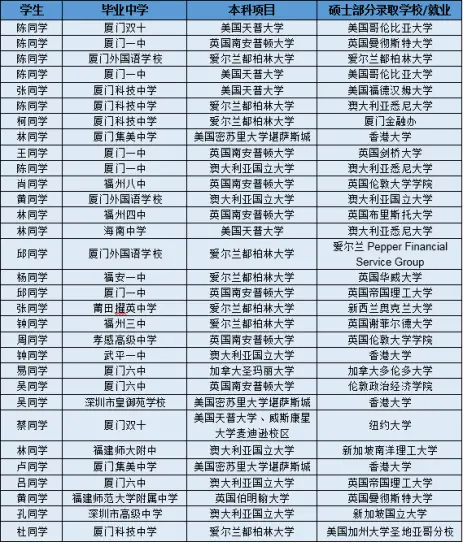 | 学生 | 毕业中学 | 本科项目 | 硕士部分录取学校/就业 |
|---|---|---|---|
| 陈同学 | 厦门双十 | 美国天普大学 | 美国哥伦比亚大学 |
| 陈同学 | 厦门一中 | 英国南安普顿大学 | 英国曼彻斯特大学 |
| 陈同学 | 厦门外国语学校 | 爱尔兰都柏林大学 | 爱尔兰都柏林大学 |
| 陈同学 | 厦门一中 | 美国天普大学 | 美国哥伦比亚大学 |
| 张同学 | 厦门科技中学 | 美国天普大学 | 美国福德汉姆大学 |
| 陈同学 | 厦门科技中学 | 爱尔兰都柏林大学 | 澳大利亚悉尼大学 |
| 柯同学 | 厦门科技中学 | 爱尔兰都柏林大学 | 厦门金融办 |
| 林同学 | 厦门集美中学 | 美国密苏里大学堪萨斯城 | 香港大学 |
| 王同学 | 厦门一中 | 英国南安普顿大学 | 英国剑桥大学 |
| 陈同学 | 厦门一中 | 澳大利亚国立大学 | 澳大利亚悉尼大学 |
| 肖同学 | 福州八中 | 英国南安普顿大学 | 英国伦敦大学学院 |
| 黄同学 | 厦门外国语学校 | 澳大利亚国立大学 | 澳大利亚国立大学 |
| 林同学 | 福州四中 | 英国南安普顿大学 | 英国布里斯托大学 |
| 林同学 | 海南中学 | 美国天普大学 | 澳大利亚悉尼大学 |
| 邱同学 | 厦门外国语学校 | 爱尔兰都柏林大学 | 爱尔兰 Pepper Financial Service Group |
| 杨同学 | 福安一中 | 爱尔兰都柏林大学 | 英国华威大学 |
| 邱同学 | 厦门一中 | 英国南安普顿大学 | 英国帝国理工大学 |
| 张同学 | 莆田擢英中学 | 爱尔兰都柏林大学 | 新西兰奥克兰大学 |
| 钟同学 | 福州三中 | 爱尔兰都柏林大学 | 英国谢菲尔德大学 |
| 周同学 | 孝感高级中学 | 英国南安普顿大学 | 英国伦敦大学学院 |
| 钟同学 | 武平一中 | 澳大利亚国立大学 | 香港大学 |
| 易同学 | 厦门六中 | 加拿大圣玛丽大学 | 加拿大多伦多大学 |
| 吴同学 | 厦门六中 | 英国南安普顿大学 | 伦敦政治经济学院 |
| 吴同学 | 深圳市皇御苑学校 | 美国密苏里大学堪萨斯城 | 香港大学 |
| 蔡同学 | 厦门双十 | 美国天普大学、威斯康星大学麦迪逊校区 | 纽约大学 |
| 林同学 | 福建师大附中 | 澳大利亚国立大学 | 新加坡南洋理工大学 |
| 卢同学 | 厦门集美中学 | 美国密苏里大学堪萨斯城 | 香港大学 |
| 吕同学 | 厦门六中 | 澳大利亚国立大学 | 英国帝国理工大学 |
| 黄同学 | 福建师范大学附属中学 | 英国伯明翰大学 | 英国曼彻斯特大学 |
| 孔同学 | 深圳市高级中学 | 澳大利亚国立大学 | 新加坡国立大学 |
| 杜同学 | 厦门科技中学 | 爱尔兰都柏林大学 | 美国加州大学圣地亚哥分校 |